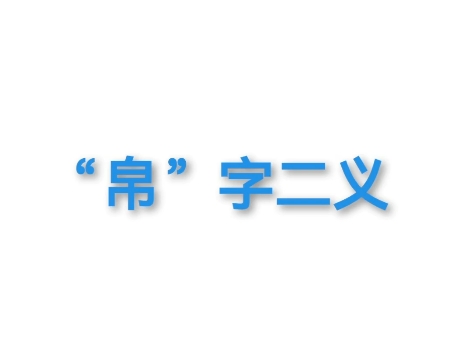 “帛”字二义